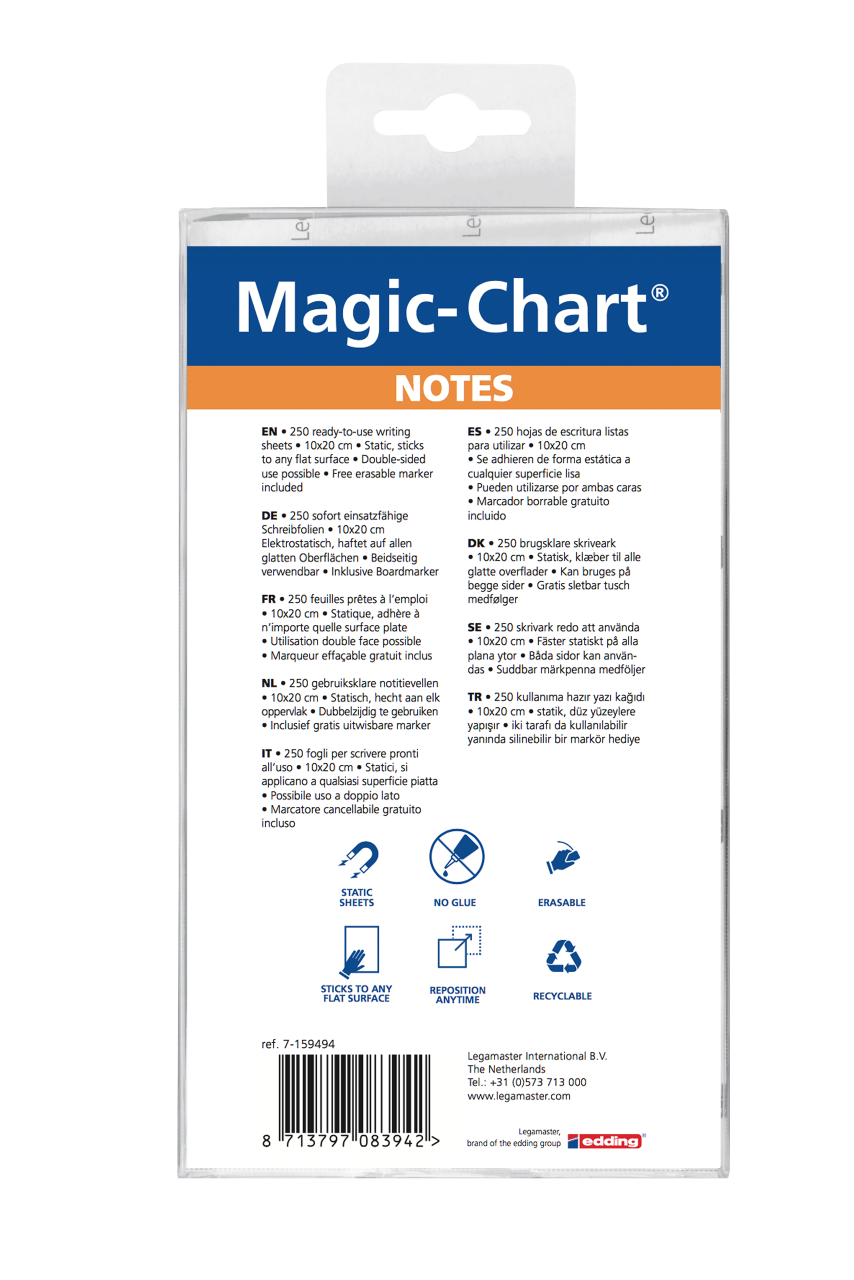 Magic-Chart®

NOTES

EN • 250 ready-to-use writing sheets • 10x20 cm • Static, sticks to any flat surface • Double-sided use possible • Free erasable marker included

DE • 250 sofort einsatzfähige Schreibfolien • 10x20 cm Elektrostatisch, haftet auf allen glatten Oberflächen • Beidseitig verwendbar • Inklusive Boardmarker

FR • 250 feuilles prêtes à l'emploi • 10x20 cm • Statique, adhère à n'importe quelle surface plate • Utilisation double face possible • Marqueur effaçable gratuit inclus

NL • 250 gebruiksklare notitievellen • 10x20 cm • Statisch, hecht aan elk oppervlak • Dubbelzijdig te gebruiken • Inclusief gratis uitwisbare marker

IT • 250 fogli per scrivere pronti all'uso • 10x20 cm • Statici, si applicano a qualsiasi superficie piatta • Possibile uso a doppio lato • Marcatore cancellabile gratuito incluso

ES • 250 hojas de escritura listas para utilizar • 10x20 cm • Se adhieren de forma estática a cualquier superficie lisa • Pueden utilizarse por ambas caras • Marcador borrable gratuito incluido

DK • 250 brugsklare skriveark • 10x20 cm • Statisk, klæber til alle glatte overflader • Kan bruges på begge sider • Gratis sletbar tusch medfølger

SE • 250 skrivark redo att använda • 10x20 cm • Fäster statiskt på alla plana ytor • Båda sidor kan användas • Suddbar märkpenna medföljer

TR • 250 kullanıma hazır yazı kağıdı • 10x20 cm • statik, düz yüzeylere yapışır • iki tarafı da kullanılabilir yanında silinebilir bir markör hediye

STATIC SHEETS

NO GLUE

ERASABLE

STICKS TO ANY FLAT SURFACE

REPOSITION ANYTIME

RECYCLABLE

ref. 7-159494

8 713797 083942 >

Legamaster International B.V.
The Netherlands
Tel.: +31 (0)573 713 000
www.legamaster.com

Legamaster,
brand of the edding group
edding